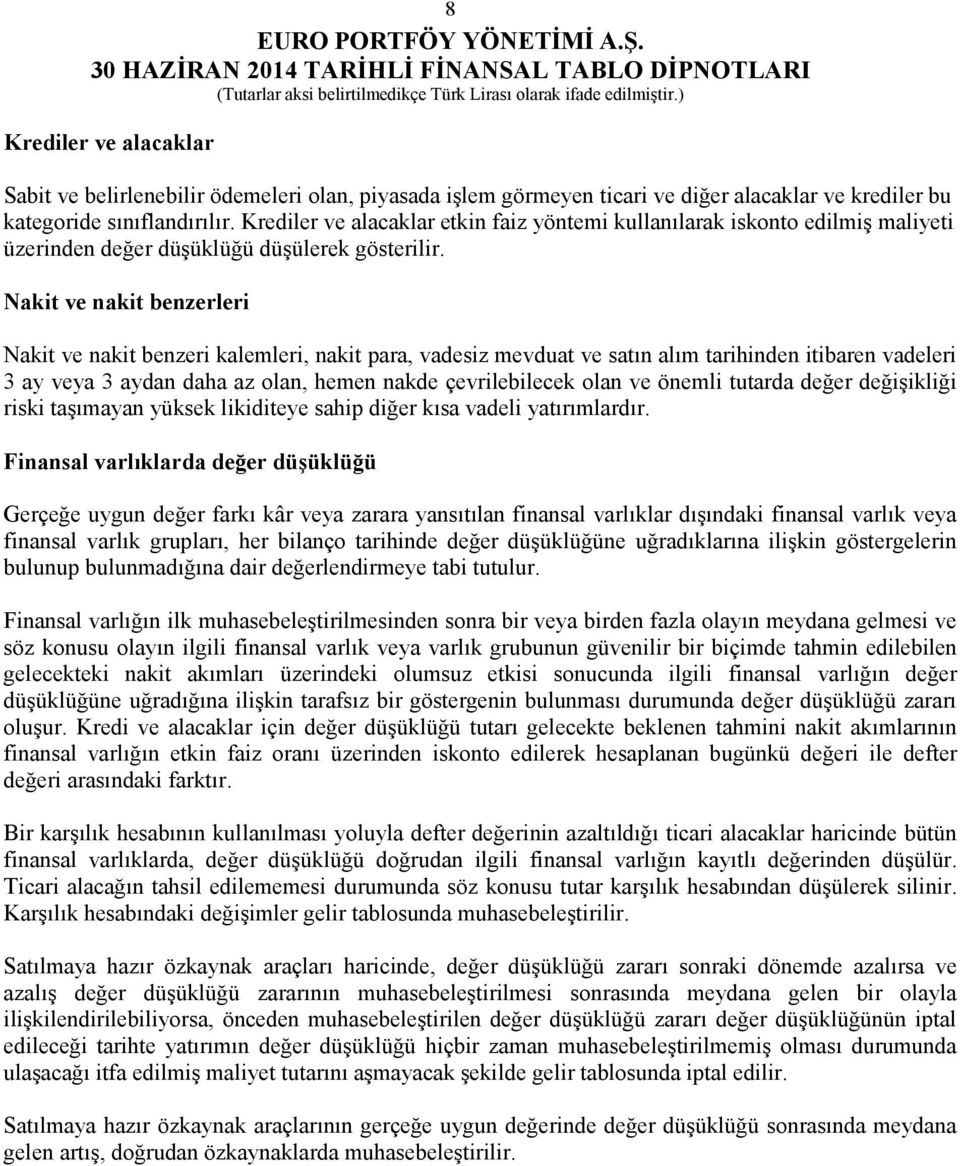 8
EURO PORTFÖY YÖNETİMİ A.Ş.
30 HAZİRAN 2014 TARİHLİ FİNANSAL TABLO DİPNOTLARI
(Tutarlar aksi belirtilmedikçe Türk Lirası olarak ifade edilmiştir.)

Krediler ve alacaklar

Sabit ve belirlenebilir ödemeleri olan, piyasada işlem görmeyen ticari ve diğer alacaklar ve krediler bu kategoride sınıflandırılır. Krediler ve alacaklar etkin faiz yöntemi kullanılarak iskonto edilmiş maliyeti üzerinden değer düşüklüğü düşülerek gösterilir.

Nakit ve nakit benzerleri

Nakit ve nakit benzeri kalemleri, nakit para, vadesiz mevduat ve satın alım tarihinden itibaren vadeleri 3 ay veya 3 aydan daha az olan, hemen nakde çevrilebilecek olan ve önemli tutarda değer değişikliği riski taşımayan yüksek likiditeye sahip diğer kısa vadeli yatırımlardır.

Finansal varlıklarda değer düşüklüğü

Gerçeğe uygun değer farkı kâr veya zarara yansıtılan finansal varlıklar dışındaki finansal varlık veya finansal varlık grupları, her bilanço tarihinde değer düşüklüğüne uğradıklarına ilişkin göstergelerin bulunup bulunmadığına dair değerlendirmeye tabi tutulur.

Finansal varlığın ilk muhasebeleştirilmesinden sonra bir veya birden fazla olayın meydana gelmesi ve söz konusu olayın ilgili finansal varlık veya varlık grubunun güvenilir bir biçimde tahmin edilebilen gelecekteki nakit akımları üzerindeki olumsuz etkisi sonucunda ilgili finansal varlığın değer düşüklüğüne uğradığına ilişkin tarafsız bir göstergenin bulunması durumunda değer düşüklüğü zararı oluşur. Kredi ve alacaklar için değer düşüklüğü tutarı gelecekte beklenen tahmini nakit akımlarının finansal varlığın etkin faiz oranı üzerinden iskonto edilerek hesaplanan bugünkü değeri ile defter değeri arasındaki farktır.

Bir karşılık hesabının kullanılması yoluyla defter değerinin azaltıldığı ticari alacaklar haricinde bütün finansal varlıklarda, değer düşüklüğü doğrudan ilgili finansal varlığın kayıtlı değerinden düşülür. Ticari alacağın tahsil edilememesi durumunda söz konusu tutar karşılık hesabından düşülerek silinir. Karşılık hesabındaki değişimler gelir tablosunda muhasebeleştirilir.

Satılmaya hazır özkaynak araçları haricinde, değer düşüklüğü zararı sonraki dönemde azalırsa ve azalış değer düşüklüğü zararının muhasebeleştirilmesi sonrasında meydana gelen bir olayla ilişkilendirilebiliyorsa, önceden muhasebeleştirilen değer düşüklüğü zararı değer düşüklüğünün iptal edileceği tarihte yatırımın değer düşüklüğü hiçbir zaman muhasebeleştirilmemiş olması durumunda ulaşacağı itfa edilmiş maliyet tutarını aşmayacak şekilde gelir tablosunda iptal edilir.

Satılmaya hazır özkaynak araçlarının gerçeğe uygun değerinde değer düşüklüğü sonrasında meydana gelen artış, doğrudan özkaynaklarda muhasebeleştirilir.